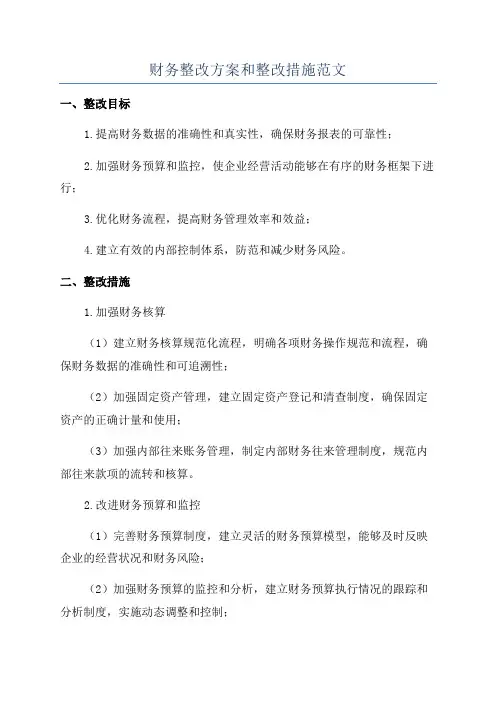 财务整改方案和整改措施范文

一、整改目标

1.提高财务数据的准确性和真实性，确保财务报表的可靠性；

2.加强财务预算和监控，使企业经营活动能够在有序的财务框架下进行；

3.优化财务流程，提高财务管理效率和效益；

4.建立有效的内部控制体系，防范和减少财务风险。

二、整改措施

1.加强财务核算

（1）建立财务核算规范化流程，明确各项财务操作规范和流程，确保财务数据的准确性和可追溯性；

（2）加强固定资产管理，建立固定资产登记和清查制度，确保固定资产的正确计量和使用；

（3）加强内部往来账务管理，制定内部财务往来管理制度，规范内部往来款项的流转和核算。

2.改进财务预算和监控

（1）完善财务预算制度，建立灵活的财务预算模型，能够及时反映企业的经营状况和财务风险；

（2）加强财务预算的监控和分析，建立财务预算执行情况的跟踪和分析制度，实施动态调整和控制；